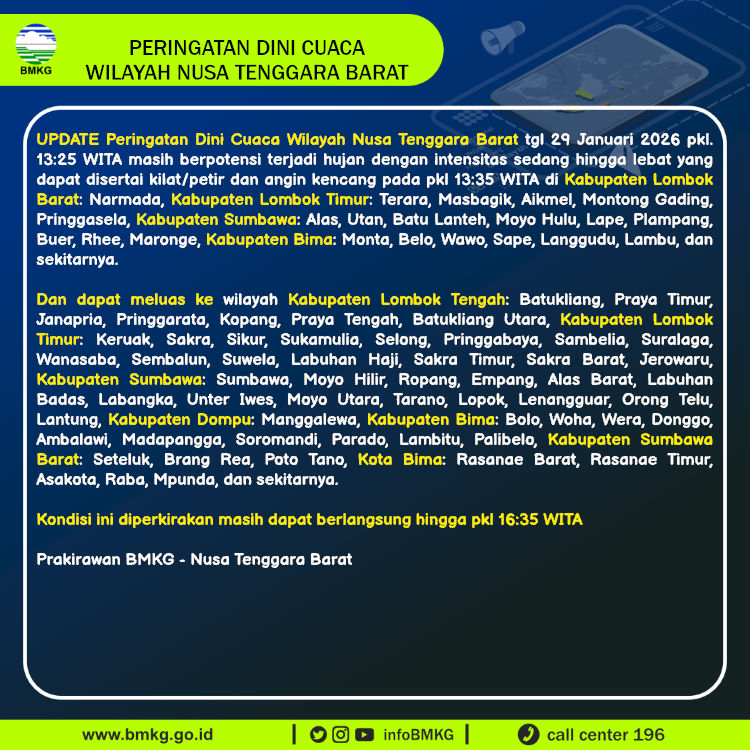 BMKG

PERINGATAN DINI CUACA
WILAYAH NUSA TENGGARA BARAT

UPDATE Peringatan Dini Cuaca Wilayah Nusa Tenggara Barat tgl 29 Januari 2026 pkl. 13:25 WITA masih berpotensi terjadi hujan dengan intensitas sedang hingga lebat yang dapat disertai kilat/petir dan angin kencang pada pkl 13:35 WITA di Kabupaten Lombok Barat: Narmada, Kabupaten Lombok Timur: Terara, Masbagik, Aikmel, Montong Gading, Pringgasela, Kabupaten Sumbawa: Alas, Utan, Batu Lanteh, Moyo Hulu, Lape, Plampang, Buer, Rhee, Maronge, Kabupaten Bima: Monta, Belo, Wawo, Sape, Langgudu, Lambu, dan sekitarnya.

Dan dapat meluas ke wilayah Kabupaten Lombok Tengah: Batukliang, Praya Timur, Janapria, Pringgarata, Kopang, Praya Tengah, Batukliang Utara, Kabupaten Lombok Timur: Keruak, Sakra, Sikur, Sukamulia, Selong, Pringgabaya, Sambelia, Suralaga, Wanasaba, Sembalun, Suwela, Labuhan Haji, Sakra Timur, Sakra Barat, Jerowaru, Kabupaten Sumbawa: Sumbawa, Moyo Hilir, Ropang, Empang, Alas Barat, Labuhan Badas, Labangka, Unter Iwes, Moyo Utara, Tarano, Lopok, Lenangguar, Orong Telu, Lantung, Kabupaten Dompu: Manggalewa, Kabupaten Bima: Bolo, Woha, Wera, Donggo, Ambalawi, Madapangga, Soromandi, Parado, Lambitu, Palibelo, Kabupaten Sumbawa Barat: Seteluk, Brang Rea, Poto Tano, Kota Bima: Rasanae Barat, Rasanae Timur, Asakota, Raba, Mpunda, dan sekitarnya.

Kondisi ini diperkirakan masih dapat berlangsung hingga pkl 16:35 WITA

Prakirawan BMKG - Nusa Tenggara Barat

www.bmkg.go.id | infoBMKG | call center 196